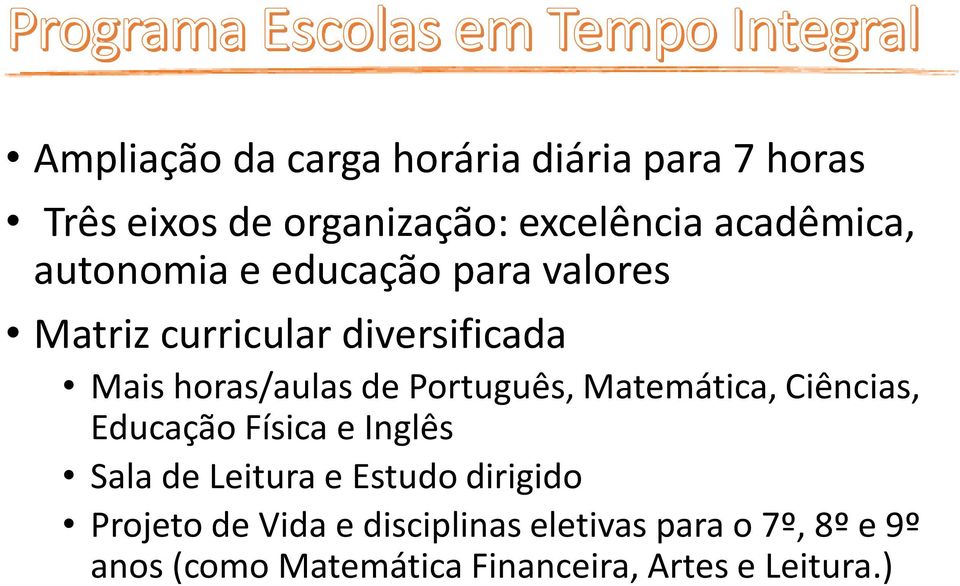 Programa Escolas em Tempo Integral

• Ampliação da carga horária diária para 7 horas
• Três eixos de organização: excelência acadêmica, autonomia e educação para valores
• Matriz curricular diversificada
  • Mais horas/aulas de Português, Matemática, Ciências, Educação Física e Inglês
  • Sala de Leitura e Estudo dirigido
  • Projeto de Vida e disciplinas eletivas para o 7º, 8º e 9º anos (como Matemática Financeira, Artes e Leitura.)